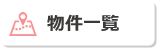 物件一覧